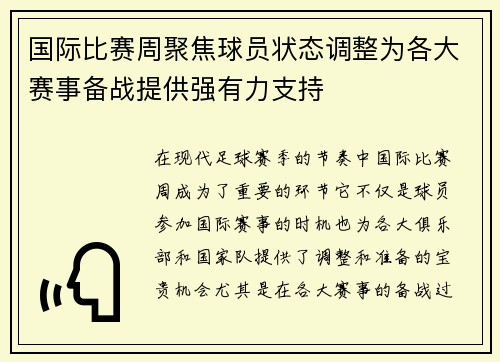 国际比赛周聚焦球员状态调整为各大赛事备战提供强有力支持

在现代足球赛季的节奏中国际比赛周成为了重要的环节它不仅是球员参加国际赛事的时机也为各大俱乐部和国家队提供了调整和准备的宝贵机会尤其是在各大赛事的备战过